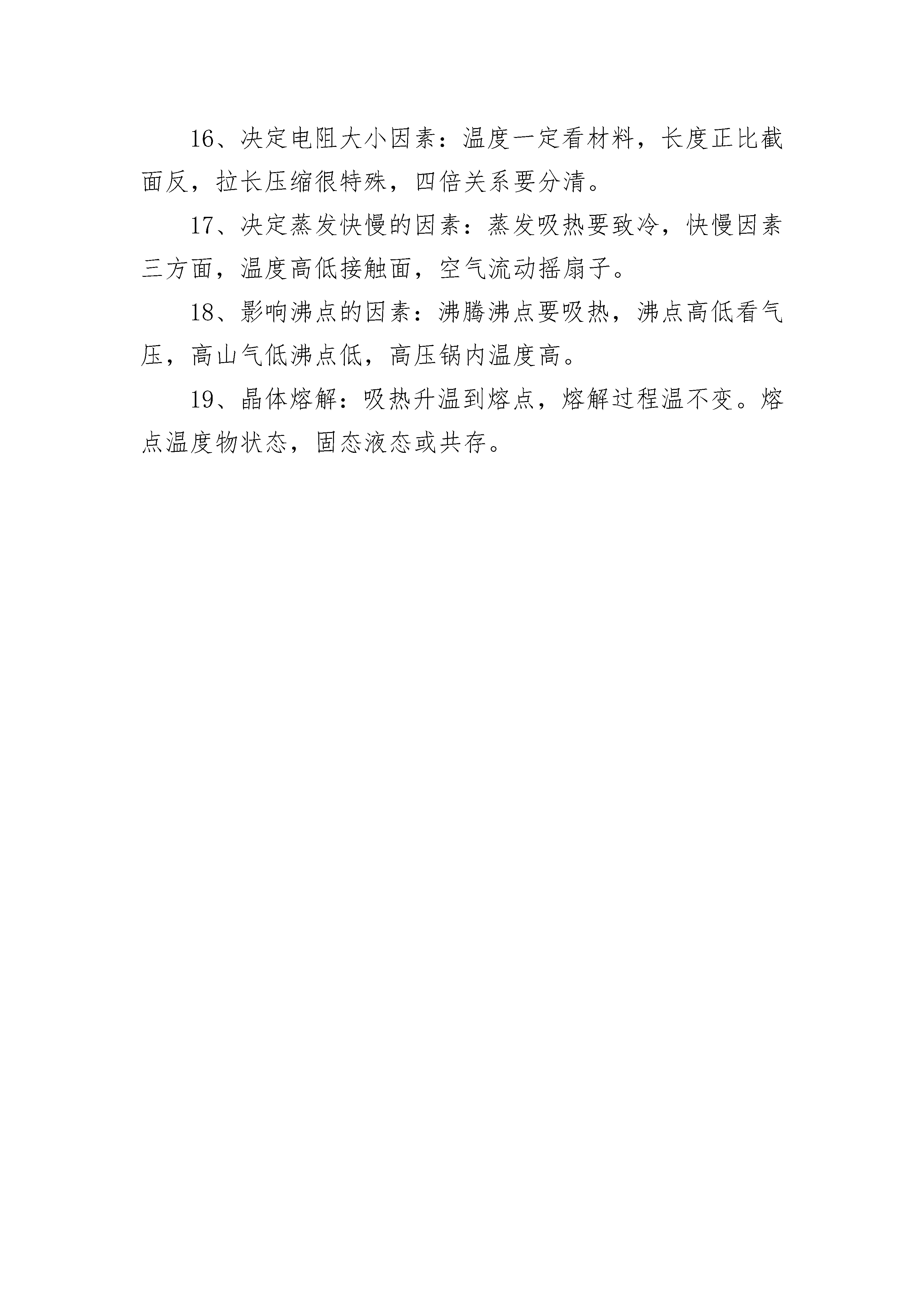 16、决定电阻大小因素：温度一定看材料，长度正比截面反，拉长压缩很特殊，四倍关系要分清。

17、决定蒸发快慢的因素：蒸发吸热要致冷，快慢因素三方面，温度高低接触面，空气流动摇扇子。

18、影响沸点的因素：沸腾沸点要吸热，沸点高低看气压，高山气低沸点低，高压锅内温度高。

19、晶体熔解：吸热升温到熔点，熔解过程温不变。熔点温度物状态，固态液态或共存。